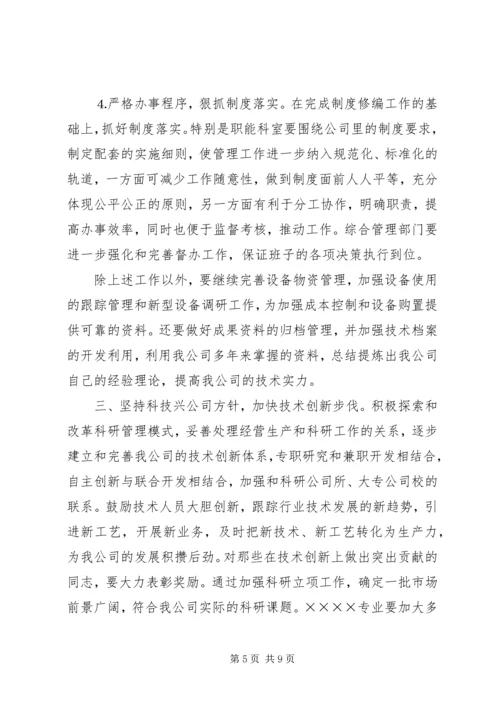 4.严格办事程序，狠抓制度落实。在完成制度修编工作的基础上，抓好制度落实。特别是职能科室要围绕公司里的制度要求，制定配套的实施细则，使管理工作进一步纳入规范化、标准化的轨道，一方面可减少工作随意性，做到制度面前人人平等，充分体现公平公正的原则，另一方面有利于分工协作，明确职责，提高办事效率，同时也便于监督考核，推动工作。综合管理部门要进一步强化和完善督办工作，保证班子的各项决策执行到位。

除上述工作以外，要继续完善设备物资管理，加强设备使用的跟踪管理和新型设备调研工作，为加强成本控制和设备购置提供可靠的资料。还要做好成果资料的归档管理，并加强技术档案的开发利用，利用我公司多年来掌握的资料，总结提炼出我公司自己的经验理论，提高我公司的技术实力。

三、坚持科技兴公司方针，加快技术创新步伐。积极探索和改革科研管理模式，妥善处理经营生产和科研工作的关系，逐步建立和完善我公司的技术创新体系，专职研究和兼职开发相结合，自主创新与联合开发相结合，加强和科研公司所、大专公司校的联系。鼓励技术人员大胆创新，跟踪行业技术发展的新趋势，引进新工艺，开展新业务，及时把新技术、新工艺转化为生产力，为我公司的发展积攒后劲。对那些在技术创新上做出突出贡献的同志，要大力表彰奖励。通过加强科研立项工作，确定一批市场前景广阔，符合我公司实际的科研课题。××××专业要加大多

第 5 页 共 9 页